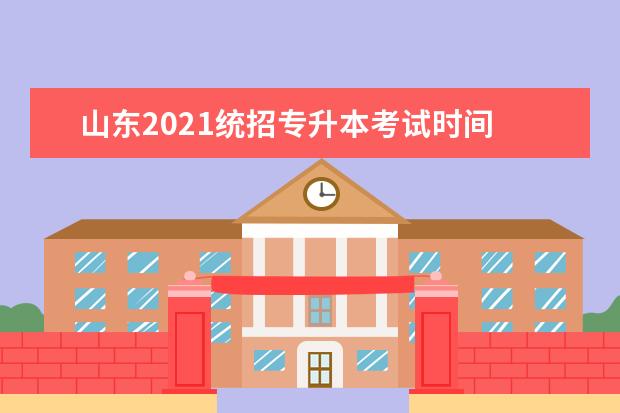 山东2021统招专升本考试时间